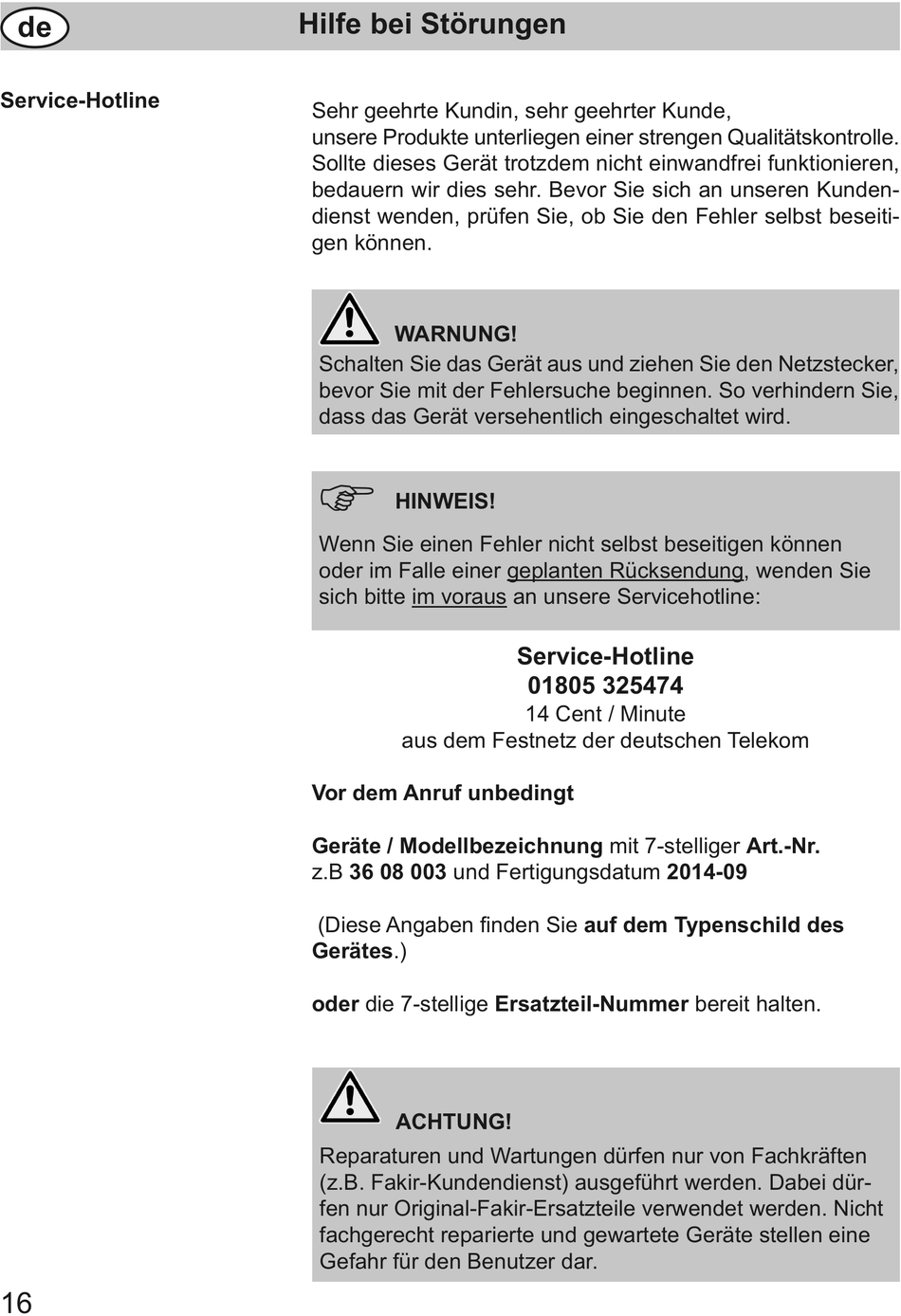 de

Hilfe bei Störungen

Service-Hotline

Sehr geehrte Kundin, sehr geehrter Kunde, unsere Produkte unterliegen einer strengen Qualitätskontrolle. Sollte dieses Gerät trotzdem nicht einwandfrei funktionieren, bedauern wir dies sehr. Bevor Sie sich an unseren Kundendienst wenden, prüfen Sie, ob Sie den Fehler selbst beseitigen können.

WARNUNG!
Schalten Sie das Gerät aus und ziehen Sie den Netzstecker, bevor Sie mit der Fehlersuche beginnen. So verhindern Sie, dass das Gerät versehentlich eingeschaltet wird.

HINWEIS!
Wenn Sie einen Fehler nicht selbst beseitigen können oder im Falle einer geplanten Rücksendung, wenden Sie sich bitte im voraus an unsere Servicehotline:

Service-Hotline
01805 325474
14 Cent / Minute
aus dem Festnetz der deutschen Telekom

Vor dem Anruf unbedingt

Geräte / Modellbezeichnung mit 7-stelliger Art.-Nr. z.B 36 08 003 und Fertigungsdatum 2014-09

(Diese Angaben finden Sie auf dem Typenschild des Gerätes.)

oder die 7-stellige Ersatzteil-Nummer bereit halten.

ACHTUNG!
Reparaturen und Wartungen dürfen nur von Fachkräften (z.B. Fakir-Kundendienst) ausgeführt werden. Dabei dürfen nur Original-Fakir-Ersatzteile verwendet werden. Nicht fachgerecht reparierte und gewartete Geräte stellen eine Gefahr für den Benutzer dar.

16